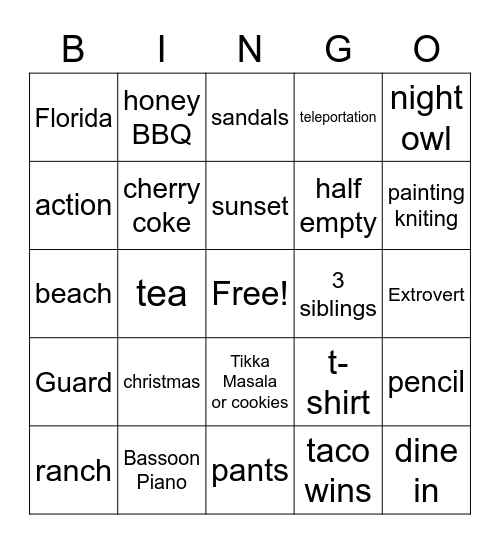 | B | I | N | G | O |
|---|---|---|---|---|
| Florida | honey BBQ | sandals | teleportation | night owl |
| action | cherry coke | sunset | half empty | painting kniting |
| beach | tea | Free! | 3 siblings | Extrovert |
| Guard | christmas | Tikka Masala or cookies | t-shirt | pencil |
| ranch | Bassoon Piano | pants | taco wins | dine in |